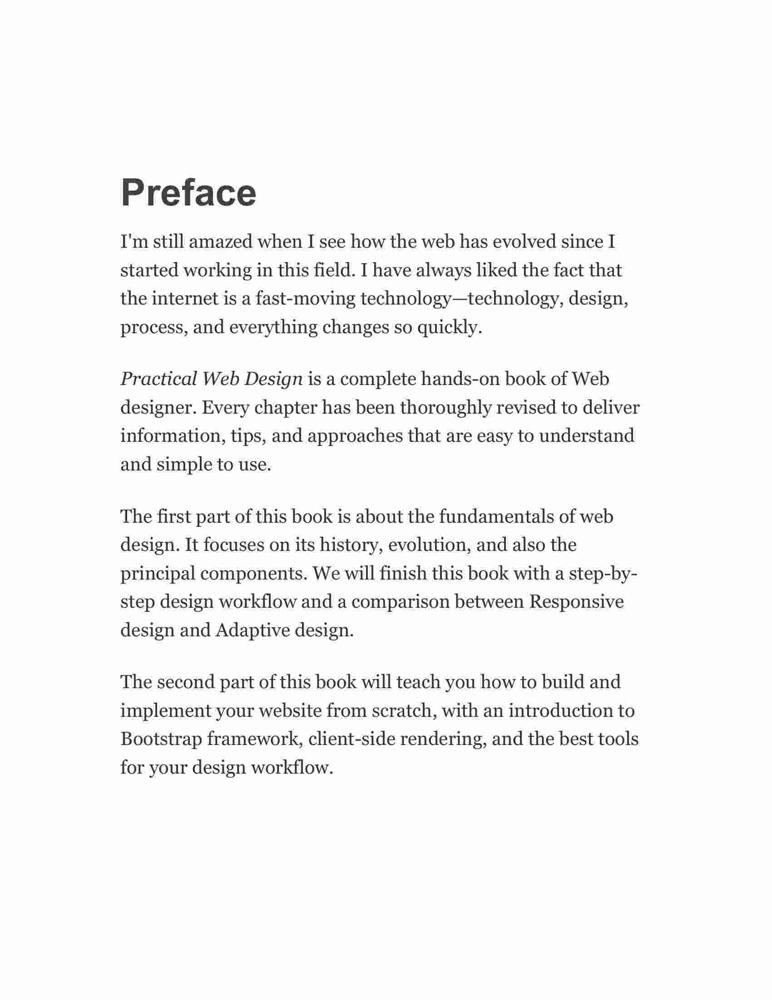 Preface

I'm still amazed when I see how the web has evolved since I started working in this field. I have always liked the fact that the internet is a fast-moving technology—technology, design, process, and everything changes so quickly.

Practical Web Design is a complete hands-on book of Web designer. Every chapter has been thoroughly revised to deliver information, tips, and approaches that are easy to understand and simple to use.

The first part of this book is about the fundamentals of web design. It focuses on its history, evolution, and also the principal components. We will finish this book with a step-by-step design workflow and a comparison between Responsive design and Adaptive design.

The second part of this book will teach you how to build and implement your website from scratch, with an introduction to Bootstrap framework, client-side rendering, and the best tools for your design workflow.